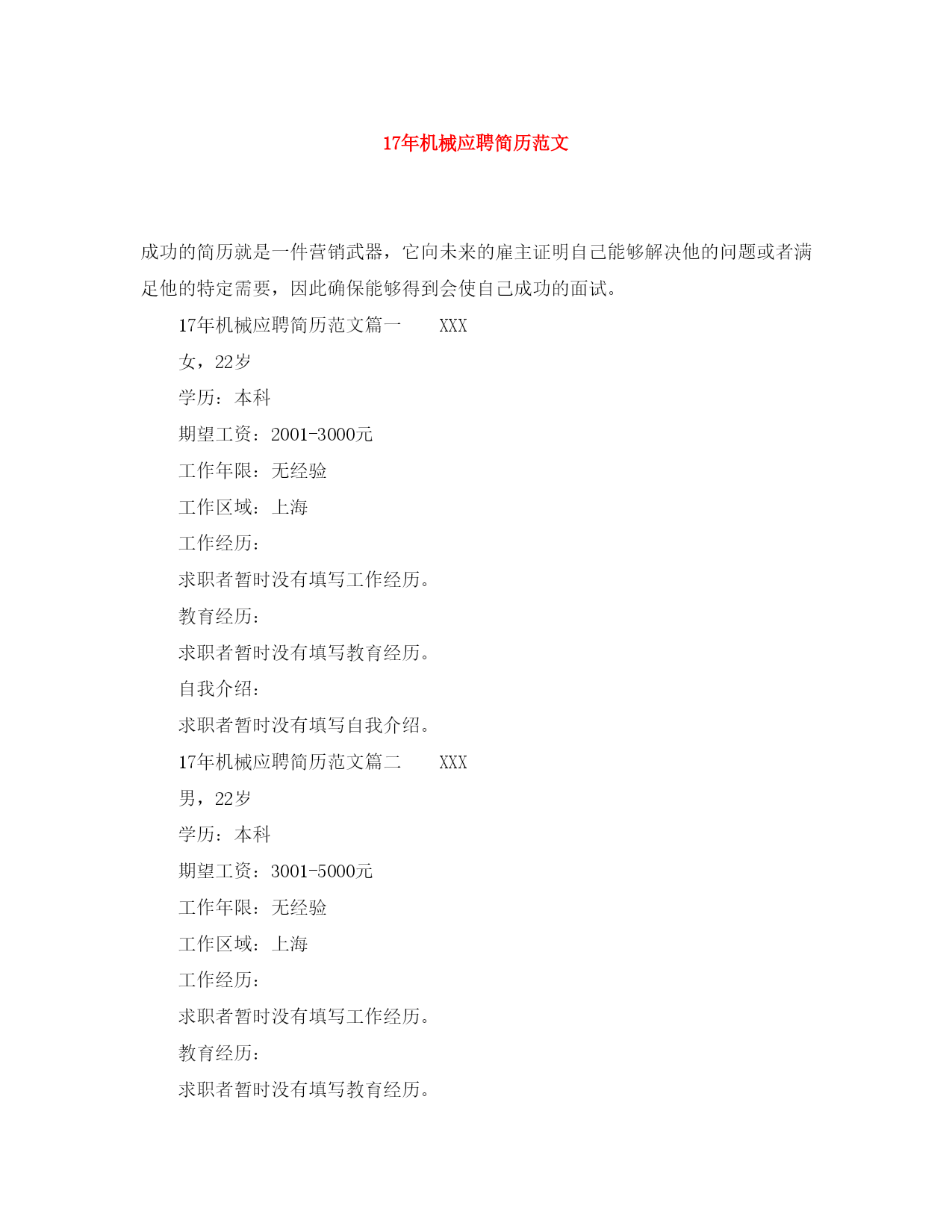 17年机械应聘简历范文

成功的简历就是一件营销武器，它向未来的雇主证明自己能够解决他的问题或者满足他的特定需要，因此确保能够得到会使自己成功的面试。

17年机械应聘简历范文篇一 XXX

女，22岁

学历：本科

期望工资：2001-3000元

工作年限：无经验

工作区域：上海

工作经历：

求职者暂时没有填写工作经历。

教育经历：

求职者暂时没有填写教育经历。

自我介绍：

求职者暂时没有填写自我介绍。

17年机械应聘简历范文篇二 XXX

男，22岁

学历：本科

期望工资：3001-5000元

工作年限：无经验

工作区域：上海

工作经历：

求职者暂时没有填写工作经历。

教育经历：

求职者暂时没有填写教育经历。